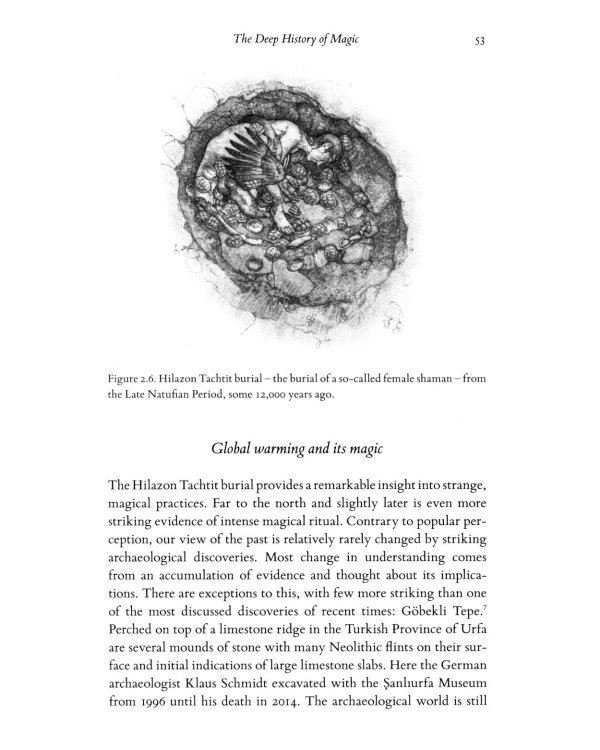 The Deep History of Magic 53

Figure 2.6. Hilazon Tachtit burial – the burial of a so-called female shaman – from the Late Natufian Period, some 12,000 years ago.

Global warming and its magic

The Hilazon Tachtit burial provides a remarkable insight into strange, magical practices. Far to the north and slightly later is even more striking evidence of intense magical ritual. Contrary to popular perception, our view of the past is relatively rarely changed by striking archaeological discoveries. Most change in understanding comes from an accumulation of evidence and thought about its implications. There are exceptions to this, with few more striking than one of the most discussed discoveries of recent times: Göbekli Tepe.$^7$ Perched on top of a limestone ridge in the Turkish Province of Urfa are several mounds of stone with many Neolithic flints on their surface and initial indications of large limestone slabs. Here the German archaeologist Klaus Schmidt excavated with the Şanlıurfa Museum from 1996 until his death in 2014. The archaeological world is still